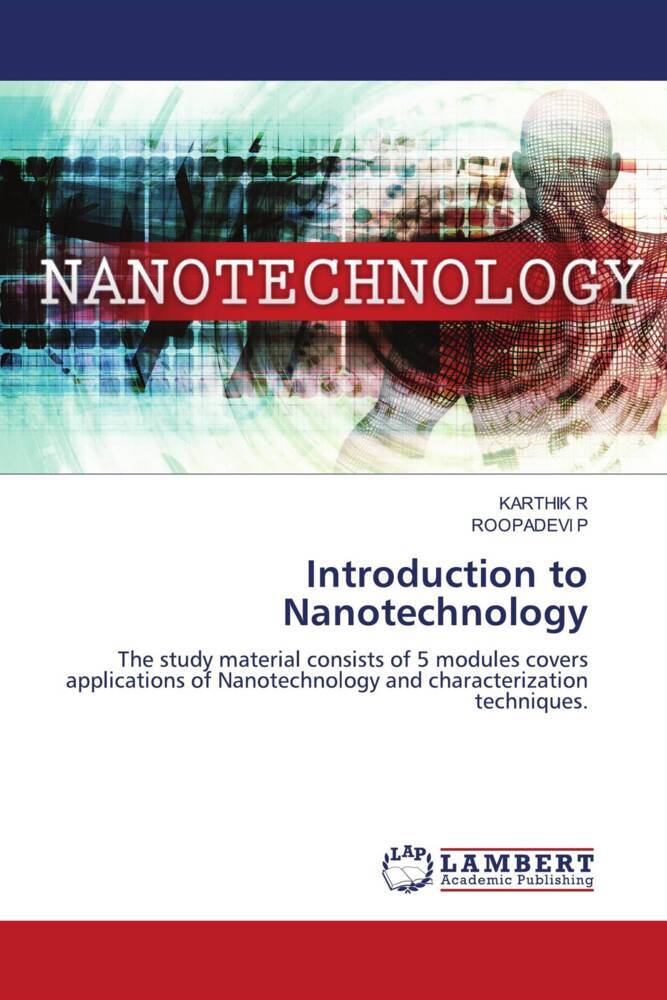 NANOTECHNOLOGY

KARTHIK R
ROOPADEVI P

Introduction to Nanotechnology

The study material consists of 5 modules covers applications of Nanotechnology and characterization techniques.

LAP
LAMBERT
Academic Publishing